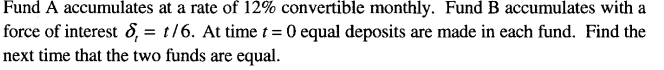 Fund A accumulates at a rate of 12% convertible monthly. Fund B accumulates with a force of interest $\delta_t = t/6$. At time $t = 0$ equal deposits are made in each fund. Find the next time that the two funds are equal.